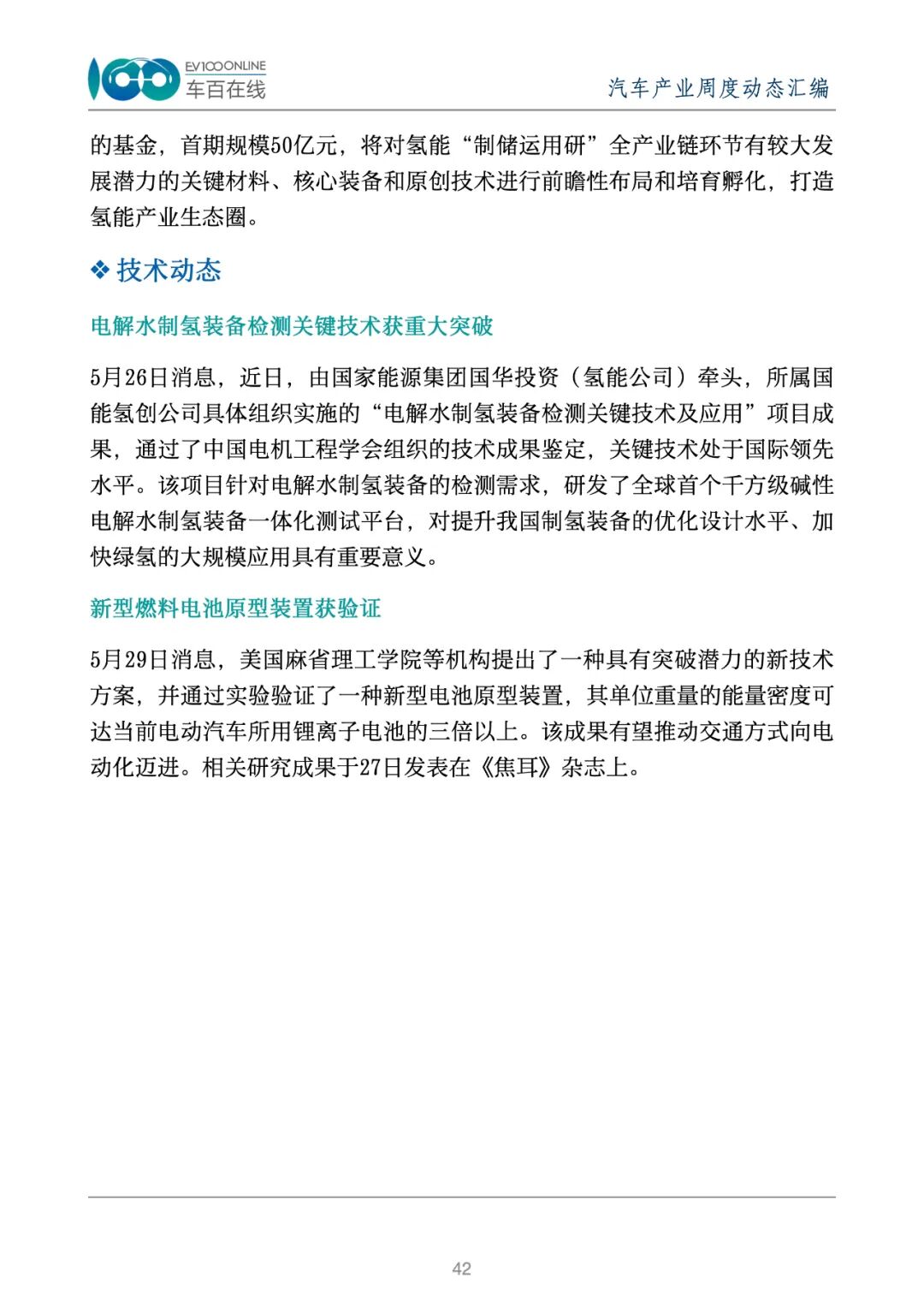 EV100ONLINE
车百在线

汽车产业周度动态汇编

的基金，首期规模50亿元，将对氢能“制储运用研”全产业链环节有较大发展潜力的关键材料、核心装备和原创技术进行前瞻性布局和培育孵化，打造氢能产业生态圈。

❖ 技术动态

电解水制氢装备检测关键技术获重大突破

5月26日消息，近日，由国家能源集团国华投资（氢能公司）牵头，所属国能氢创公司具体组织实施的“电解水制氢装备检测关键技术及应用”项目成果，通过了中国电机工程学会组织的技术成果鉴定，关键技术处于国际领先水平。该项目针对电解水制氢装备的检测需求，研发了全球首个千方级碱性电解水制氢装备一体化测试平台，对提升我国制氢装备的优化设计水平、加快绿氢的大规模应用具有重要意义。

新型燃料电池原型装置获验证

5月29日消息，美国麻省理工学院等机构提出了一种具有突破潜力的新技术方案，并通过实验验证了一种新型电池原型装置，其单位重量的能量密度可达当前电动汽车所用锂离子电池的三倍以上。该成果有望推动交通方式向电动化迈进。相关研究成果于27日发表在《焦耳》杂志上。

42